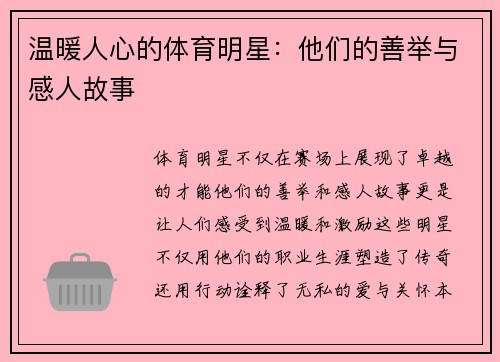 温暖人心的体育明星：他们的善举与感人故事

体育明星不仅在赛场上展现了卓越的才能他们的善举和感人故事更是让人们感受到温暖和激励这些明星不仅用他们的职业生涯塑造了传奇还用行动诠释了无私的爱与关怀本